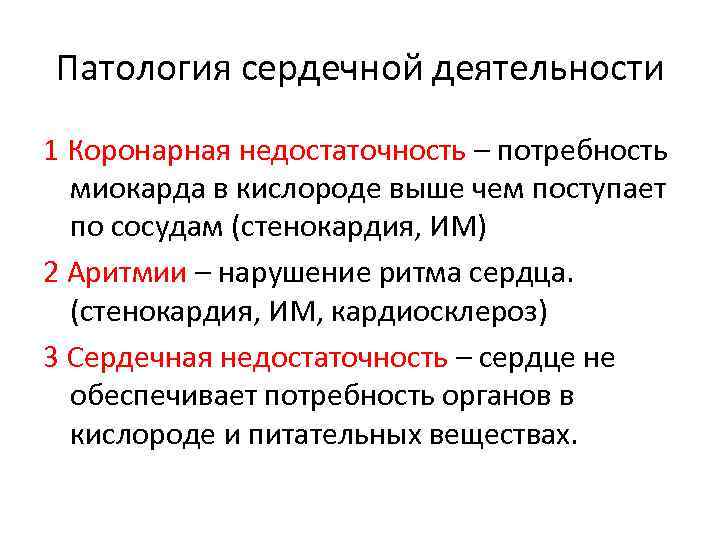 Патология сердечной деятельности

1 Коронарная недостаточность – потребность миокарда в кислороде выше чем поступает по сосудам (стенокардия, ИМ)

2 Аритмии – нарушение ритма сердца. (стенокардия, ИМ, кардиосклероз)

3 Сердечная недостаточность – сердце не обеспечивает потребность органов в кислороде и питательных веществах.